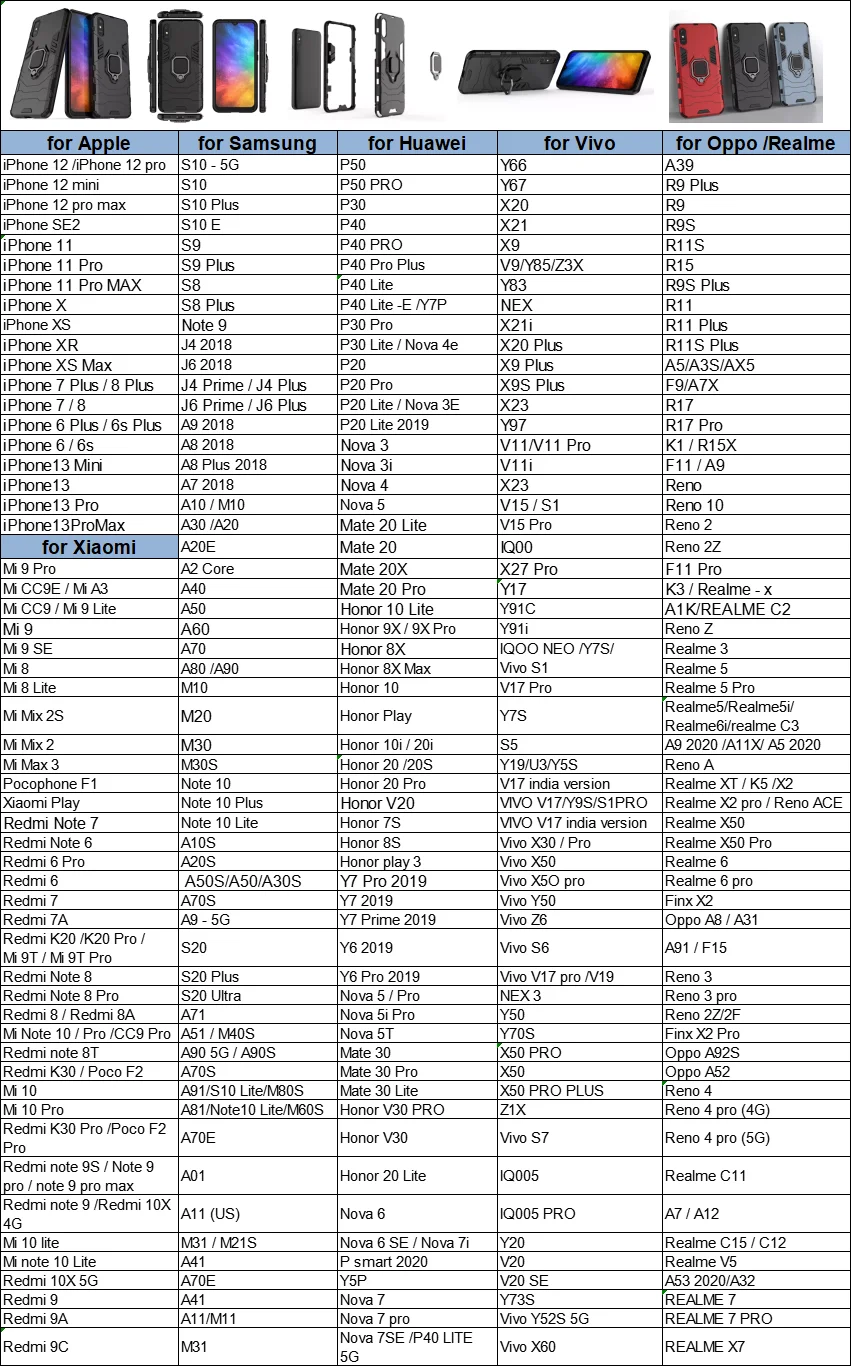 | for Apple | for Samsung | for Huawei | for Vivo | for Oppo /Realme |
|---|---|---|---|---|
| iPhone 12 /iPhone 12 pro | S10 - 5G | P50 | Y66 | A39 |
| iPhone 12 mini | S10 | P50 PRO | Y67 | R9 Plus |
| iPhone 12 pro max | S10 Plus | P30 | X20 | R9 |
| iPhone SE2 | S10 E | P40 | X21 | R9S |
| iPhone 11 | S9 | P40 PRO | X9 | R11S |
| iPhone 11 Pro | S9 Plus | P40 Pro Plus | V9/Y85/Z3X | R15 |
| iPhone 11 Pro MAX | S8 | P40 Lite | Y83 | R9S Plus |
| iPhone X | S8 Plus | P40 Lite -E /Y7P | NEX | R11 |
| iPhone XS | Note 9 | P30 Pro | X21i | R11 Plus |
| iPhone XR | J4 2018 | P30 Lite / Nova 4e | X20 Plus | R11S Plus |
| iPhone XS Max | J6 2018 | P20 | X9 Plus | A5/A3S/AX5 |
| iPhone 7 Plus / 8 Plus | J4 Prime / J4 Plus | P20 Pro | X9S Plus | F9/A7X |
| iPhone 7 / 8 | J6 Prime / J6 Plus | P20 Lite / Nova 3E | X23 | R17 |
| iPhone 6 Plus / 6s Plus | A9 2018 | P20 Lite 2019 | Y97 | R17 Pro |
| iPhone 6 / 6s | A8 2018 | Nova 3 | V11/V11 Pro | K1 / R15X |
| iPhone13 Mini | A8 Plus 2018 | Nova 3i | V11i | F11 / A9 |
| iPhone13 | A7 2018 | Nova 4 | X23 | Reno |
| iPhone13 Pro | A10 / M10 | Nova 5 | V15 / S1 | Reno 10 |
| iPhone13ProMax | A30 /A20 | Mate 20 Lite | V15 Pro | Reno 2 |
| for Xiaomi | A20E | Mate 20 | IQ00 | Reno 2Z |
| Mi 9 Pro | A2 Core | Mate 20X | X27 Pro | F11 Pro |
| Mi CC9E / Mi A3 | A40 | Mate 20 Pro | Y17 | K3 / Realme - x |
| Mi CC9 / Mi 9 Lite | A50 | Honor 10 Lite | Y91C | A1K/REALME C2 |
| Mi 9 | A60 | Honor 9X / 9X Pro | Y91i | Reno Z |
| Mi 9 SE | A70 | Honor 8X | IQOO NEO /Y7S/ | Realme 3 |
| Mi 8 | A80 /A90 | Honor 8X Max | Vivo S1 | Realme 5 |
| Mi 8 Lite | M10 | Honor 10 | V17 Pro | Realme 5 Pro |
| Mi Mix 2S | M20 | Honor Play | Y7S | Realme5/Realme5i/ Realme6i/realme C3 |
| Mi Mix 2 | M30 | Honor 10i / 20i | S5 | A9 2020 /A11X/ A5 2020 |
| Mi Max 3 | M30S | Honor 20 /20S | Y19/U3/Y5S | Reno A |
| Pocophone F1 | Note 10 | Honor 20 Pro | V17 india version | Realme XT / K5 /X2 |
| Xiaomi Play | Note 10 Plus | Honor V20 | VIVO V17/Y9S/S1PRO | Realme X2 pro / Reno ACE |
| Redmi Note 7 | Note 10 Lite | Honor 7S | VIVO V17 india version | Realme X50 |
| Redmi Note 6 | A10S | Honor 8S | Vivo X30 / Pro | Realme X50 Pro |
| Redmi 6 Pro | A20S | Honor play 3 | Vivo X50 | Realme 6 |
| Redmi 6 | A50S/A50/A30S | Y7 Pro 2019 | Vivo X5O pro | Realme 6 pro |
| Redmi 7 | A70S | Y7 2019 | Vivo Y50 | Finx X2 |
| Redmi 7A | A9 - 5G | Y7 Prime 2019 | Vivo Z6 | Oppo A8 / A31 |
| Redmi K20 /K20 Pro / Mi 9T / Mi 9T Pro | S20 | Y6 2019 | Vivo S6 | A91 / F15 |
| Redmi Note 8 | S20 Plus | Y6 Pro 2019 | Vivo V17 pro /V19 | Reno 3 |
| Redmi Note 8 Pro | S20 Ultra | Nova 5 / Pro | NEX 3 | Reno 3 pro |
| Redmi 8 / Redmi 8A | A71 | Nova 5i Pro | Y50 | Reno 2Z/2F |
| Mi Note 10 / Pro /CC9 Pro | A51 / M40S | Nova 5T | Y70S | Finx X2 Pro |
| Redmi note 8T | A90 5G / A90S | Mate 30 | X50 PRO | Oppo A92S |
| Redmi K30 / Poco F2 | A70S | Mate 30 Pro | X50 | Oppo A52 |
| Mi 10 | A91/S10 Lite/M80S | Mate 30 Lite | X50 PRO PLUS | Reno 4 |
| Mi 10 Pro | A81/Note10 Lite/M60S | Honor V30 PRO | Z1X | Reno 4 pro (4G) |
| Redmi K30 Pro /Poco F2 Pro | A70E | Honor V30 | Vivo S7 | Reno 4 pro (5G) |
| Redmi note 9S / Note 9 pro / note 9 pro max | A01 | Honor 20 Lite | IQ005 | Realme C11 |
| Redmi note 9 /Redmi 10X 4G | A11 (US) | Nova 6 | IQ005 PRO | A7 / A12 |
| Mi 10 lite | M31 / M21S | Nova 6 SE / Nova 7i | Y20 | Realme C15 / C12 |
| Mi note 10 Lite | A41 | P smart 2020 | V20 | Realme V5 |
| Redmi 10X 5G | A70E | Y5P | V20 SE | A53 2020/A32 |
| Redmi 9 | A41 | Nova 7 | Y73S | REALME 7 |
| Redmi 9A | A11/M11 | Nova 7 pro | Vivo Y52S 5G | REALME 7 PRO |
| Redmi 9C | M31 | Nova 7SE /P40 LITE 5G | Vivo X60 | REALME X7 |